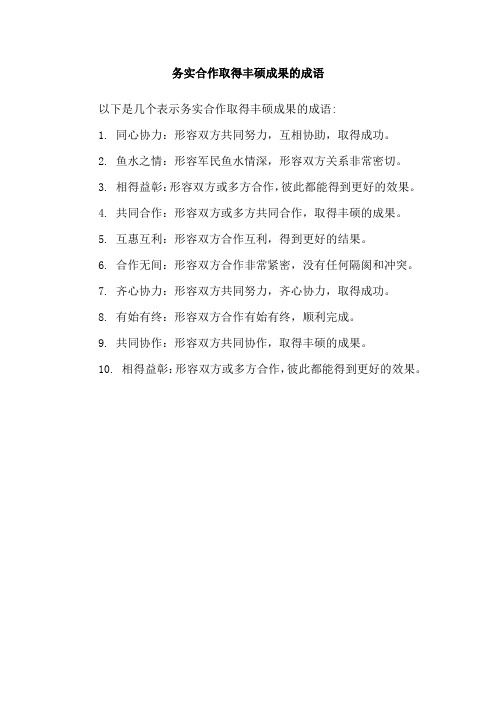 务实合作取得丰硕成果的成语

以下是几个表示务实合作取得丰硕成果的成语：

1. 同心协力：形容双方共同努力，互相协助，取得成功。

2. 鱼水之情：形容军民鱼水情深，形容双方关系非常密切。

3. 相得益彰：形容双方或多方合作，彼此都能得到更好的效果。

4. 共同合作：形容双方或多方共同合作，取得丰硕的成果。

5. 互惠互利：形容双方合作互利，得到更好的结果。

6. 合作无间：形容双方合作非常紧密，没有任何隔阂和冲突。

7. 齐心协力：形容双方共同努力，齐心协力，取得成功。

8. 有始有终：形容双方合作有始有终，顺利完成。

9. 共同协作：形容双方共同协作，取得丰硕的成果。

10. 相得益彰：形容双方或多方合作，彼此都能得到更好的效果。